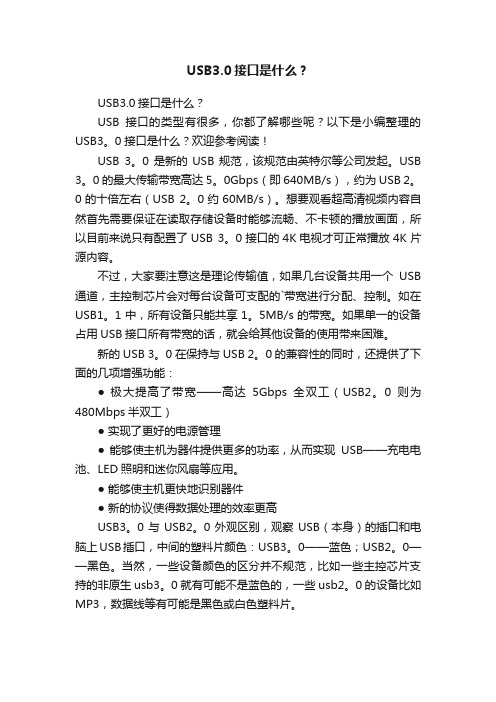 USB3.0 接口是什么？

USB3.0 接口是什么？

USB 接口的类型有很多，你都了解哪些呢？以下是小编整理的 USB3。0 接口是什么？欢迎参考阅读！

USB 3。0 是新的 USB 规范，该规范由英特尔等公司发起。USB 3。0 的最大传输带宽高达 5。0Gbps（即 640MB/s），约为 USB 2。0 的十倍左右（USB 2。0 约 60MB/s）。想要观看超高清视频内容自然首先需要保证在读取存储设备时能够流畅、不卡顿的播放画面，所以目前来说只有配置了 USB 3。0 接口的 4K 电视才可正常播放 4K 片源内容。

不过，大家要注意这是理论传输值，如果几台设备共用一个 USB 通道，主控制芯片会对每台设备可支配的`带宽进行分配、控制。如在 USB1。1 中，所有设备只能共享 1。5MB/s 的带宽。如果单一的设备占用 USB 接口所有带宽的话，就会给其他设备的使用带来困难。

新的 USB 3。0 在保持与 USB 2。0 的兼容性的同时，还提供了下面的几项增强功能：

● 极大提高了带宽——高达 5Gbps 全双工（USB2。0 则为 480Mbps 半双工）

● 实现了更好的电源管理

● 能够使主机为器件提供更多的功率，从而实现 USB——充电电池、LED 照明和迷你风扇等应用。

● 能够使主机更快地识别器件

● 新的协议使得数据处理的效率更高

USB3。0 与 USB2。0 外观区别，观察 USB（本身）的插口和电脑上 USB 插口，中间的塑料片颜色：USB3。0——蓝色；USB2。0——黑色。当然，一些设备颜色的区分并不规范，比如一些主控芯片支持的非原生 usb3。0 就有可能不是蓝色的，一些 usb2。0 的设备比如 MP3，数据线等有可能是黑色或白色塑料片。